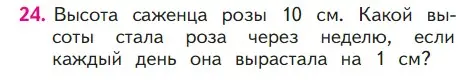 24. Высота саженца розы 10 см. Какой высоты стала роза через неделю, если каждый день она вырастала на 1 см?